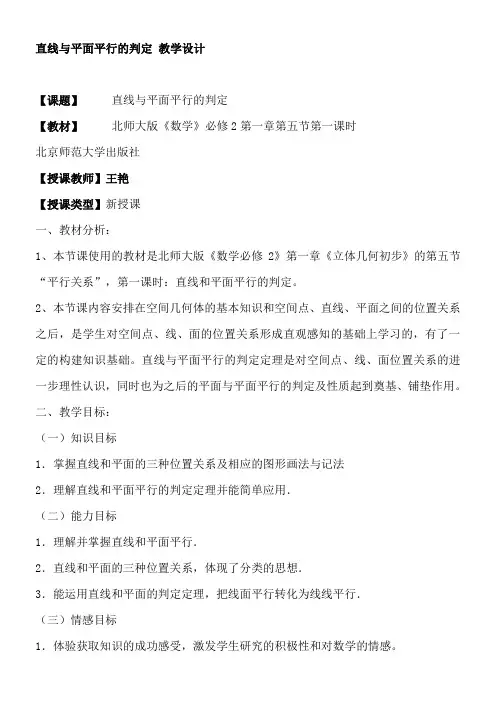 直线与平面平行的判定 教学设计

【课题】 直线与平面平行的判定

【教材】 北师大版《数学》必修 2 第一章第五节第一课时 北京师范大学出版社

【授课教师】王艳

【授课类型】新授课

一、教材分析：

1、本节课使用的教材是北师大版《数学必修 2》第一章《立体几何初步》的第五节“平行关系”，第一课时：直线和平面平行的判定。

2、本节课内容安排在空间几何体的基本知识和空间点、直线、平面之间的位置关系之后，是学生对空间点、线、面的位置关系形成直观感知的基础上学习的，有了一定的构建知识基础。直线与平面平行的判定定理是对空间点、线、面位置关系的进一步理性认识，同时也为之后的平面与平面平行的判定及性质起到奠基、铺垫作用。

二、教学目标：

（一）知识目标

1．掌握直线和平面的三种位置关系及相应的图形画法与记法

2．理解直线和平面平行的判定定理并能简单应用．

（二）能力目标

1．理解并掌握直线和平面平行．

2．直线和平面的三种位置关系，体现了分类的思想．

3．能运用直线和平面的判定定理，把线面平行转化为线线平行．

（三）情感目标

1．体验获取知识的成功感受，激发学生研究的积极性和对数学的情感。